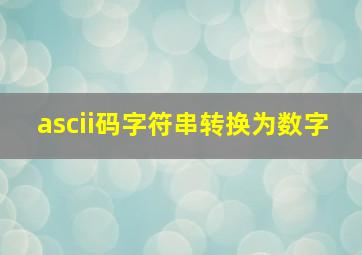 ascii码字符串转换为数字